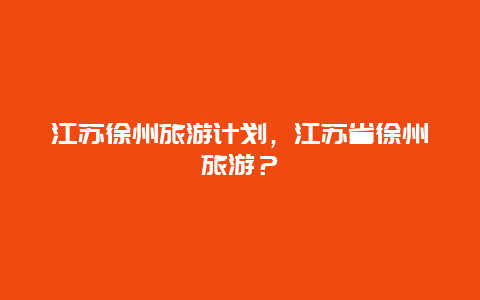 江苏徐州旅游计划，江苏省徐州旅游？